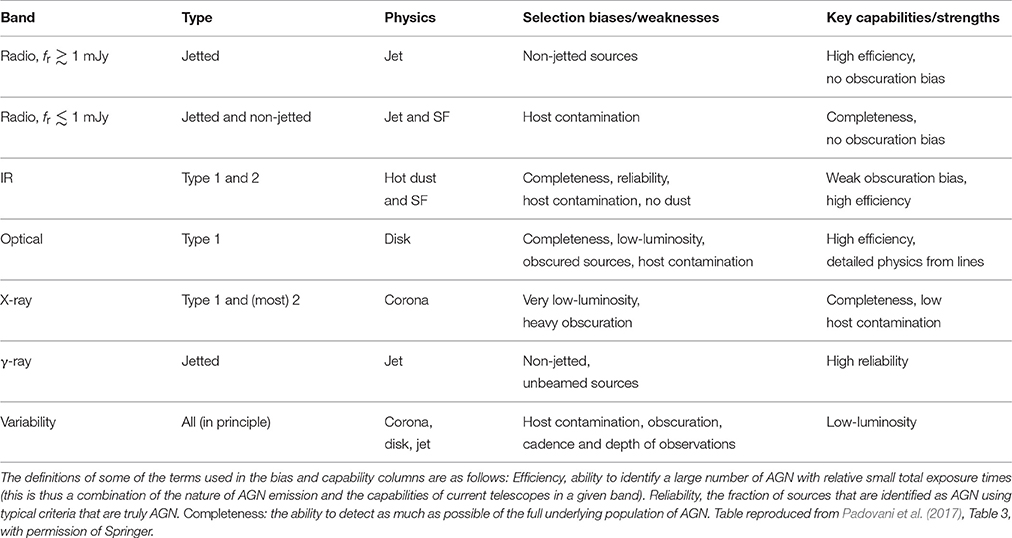 | Band | Type | Physics | Selection biases/weaknesses | Key capabilities/strengths |
|---|---|---|---|---|
| Radio, $f_r \gtrsim 1$ mJy | Jetted | Jet | Non-jetted sources | High efficiency, no obscuration bias |
| Radio, $f_r \lesssim 1$ mJy | Jetted and non-jetted | Jet and SF | Host contamination | Completeness, no obscuration bias |
| IR | Type 1 and 2 | Hot dust and SF | Completeness, reliability, host contamination, no dust | Weak obscuration bias, high efficiency |
| Optical | Type 1 | Disk | Completeness, low-luminosity, obscured sources, host contamination | High efficiency, detailed physics from lines |
| X-ray | Type 1 and (most) 2 | Corona | Very low-luminosity, heavy obscuration | Completeness, low host contamination |
| γ-ray | Jetted | Jet | Non-jetted, unbeamed sources | High reliability |
| Variability | All (in principle) | Corona, disk, jet | Host contamination, obscuration, cadence and depth of observations | Low-luminosity |

The definitions of some of the terms used in the bias and capability columns are as follows: Efficiency, ability to identify a large number of AGN with relative small total exposure times (this is thus a combination of the nature of AGN emission and the capabilities of current telescopes in a given band). Reliability, the fraction of sources that are identified as AGN using typical criteria that are truly AGN. Completeness: the ability to detect as much as possible of the full underlying population of AGN. Table reproduced from Padovani et al. (2017), Table 3, with permission of Springer.